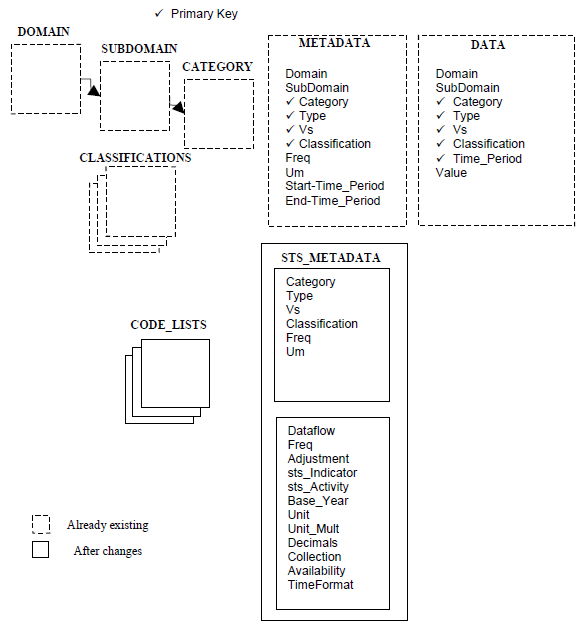 ✓ Primary Key

DOMAIN

SUBDOMAIN

CATEGORY

CLASSIFICATIONS

METADATA

Domain
SubDomain
✓ Category
✓ Type
✓ Vs
✓ Classification
Freq
Um
Start-Time_Period
End-Time_Period

DATA

Domain
SubDomain
✓ Category
✓ Type
✓ Vs
✓ Classification
✓ Time_Period
Value

STS_METADATA

Category
Type
Vs
Classification
Freq
Um

Dataflow
Freq
Adjustment
sts_Indicator
sts_Activity
Base_Year
Unit
Unit_Mult
Decimals
Collection
Availability
TimeFormat

CODE_LISTS

Already existing

After changes